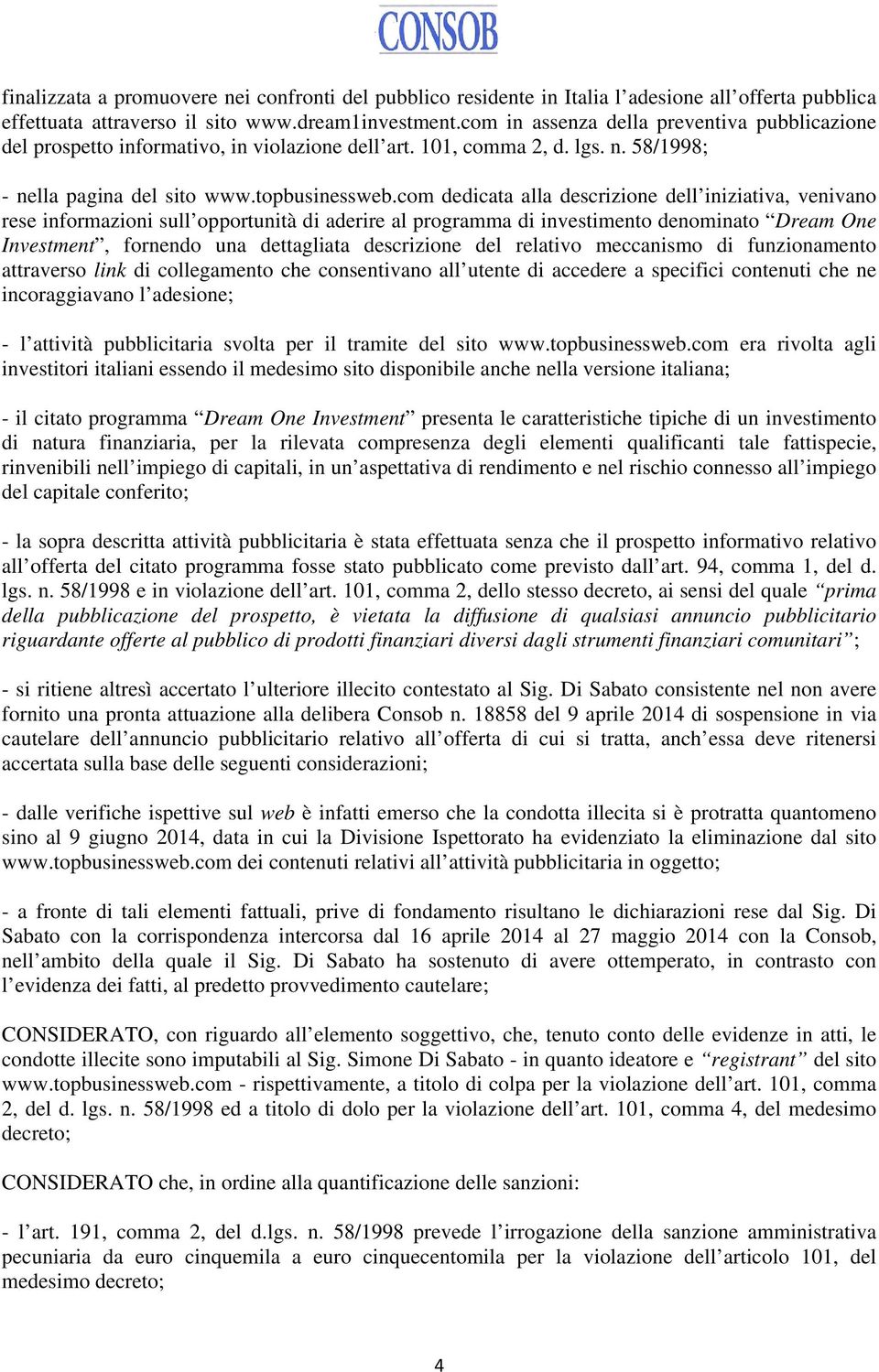 CONSOB

finalizzata a promuovere nei confronti del pubblico residente in Italia l'adesione all'offerta pubblica effettuata attraverso il sito www.dream1investment.com in assenza della preventiva pubblicazione del prospetto informativo, in violazione dell'art. 101, comma 2, d. lgs. n. 58/1998;

- nella pagina del sito www.topbusinessweb.com dedicata alla descrizione dell'iniziativa, venivano rese informazioni sull'opportunità di aderire al programma di investimento denominato "Dream One Investment", fornendo una dettagliata descrizione del relativo meccanismo di funzionamento attraverso link di collegamento che consentivano all'utente di accedere a specifici contenuti che ne incoraggiavano l'adesione;

- l'attività pubblicitaria svolta per il tramite del sito www.topbusinessweb.com era rivolta agli investitori italiani essendo il medesimo sito disponibile anche nella versione italiana;

- il citato programma "Dream One Investment" presenta le caratteristiche tipiche di un investimento di natura finanziaria, per la rilevata compresenza degli elementi qualificanti tale fattispecie, rinvenibili nell'impiego di capitali, in un'aspettativa di rendimento e nel rischio connesso all'impiego del capitale conferito;

- la sopra descritta attività pubblicitaria è stata effettuata senza che il prospetto informativo relativo all'offerta del citato programma fosse stato pubblicato come previsto dall'art. 94, comma 1, del d. lgs. n. 58/1998 e in violazione dell'art. 101, comma 2, dello stesso decreto, ai sensi del quale "prima della pubblicazione del prospetto, è vietata la diffusione di qualsiasi annuncio pubblicitario riguardante offerte al pubblico di prodotti finanziari diversi dagli strumenti finanziari comunitari";

- si ritiene altresì accertato l'ulteriore illecito contestato al Sig. Di Sabato consistente nel non avere fornito una pronta attuazione alla delibera Consob n. 18858 del 9 aprile 2014 di sospensione in via cautelare dell'annuncio pubblicitario relativo all'offerta di cui si tratta, anch'essa deve ritenersi accertata sulla base delle seguenti considerazioni;

- dalle verifiche ispettive sul web è infatti emerso che la condotta illecita si è protratta quantomeno sino al 9 giugno 2014, data in cui la Divisione Ispettorato ha evidenziato la eliminazione dal sito www.topbusinessweb.com dei contenuti relativi all'attività pubblicitaria in oggetto;

- a fronte di tali elementi fattuali, prive di fondamento risultano le dichiarazioni rese dal Sig. Di Sabato con la corrispondenza intercorsa dal 16 aprile 2014 al 27 maggio 2014 con la Consob, nell'ambito della quale il Sig. Di Sabato ha sostenuto di avere ottemperato, in contrasto con l'evidenza dei fatti, al predetto provvedimento cautelare;

CONSIDERATO, con riguardo all'elemento soggettivo, che, tenuto conto delle evidenze in atti, le condotte illecite sono imputabili al Sig. Simone Di Sabato - in quanto ideatore e "registrant" del sito www.topbusinessweb.com - rispettivamente, a titolo di colpa per la violazione dell'art. 101, comma 2, del d. lgs. n. 58/1998 ed a titolo di dolo per la violazione dell'art. 101, comma 4, del medesimo decreto;

CONSIDERATO che, in ordine alla quantificazione delle sanzioni:

- l'art. 191, comma 2, del d.lgs. n. 58/1998 prevede l'irrogazione della sanzione amministrativa pecuniaria da euro cinquemila a euro cinquecentomila per la violazione dell'articolo 101, del medesimo decreto;

4